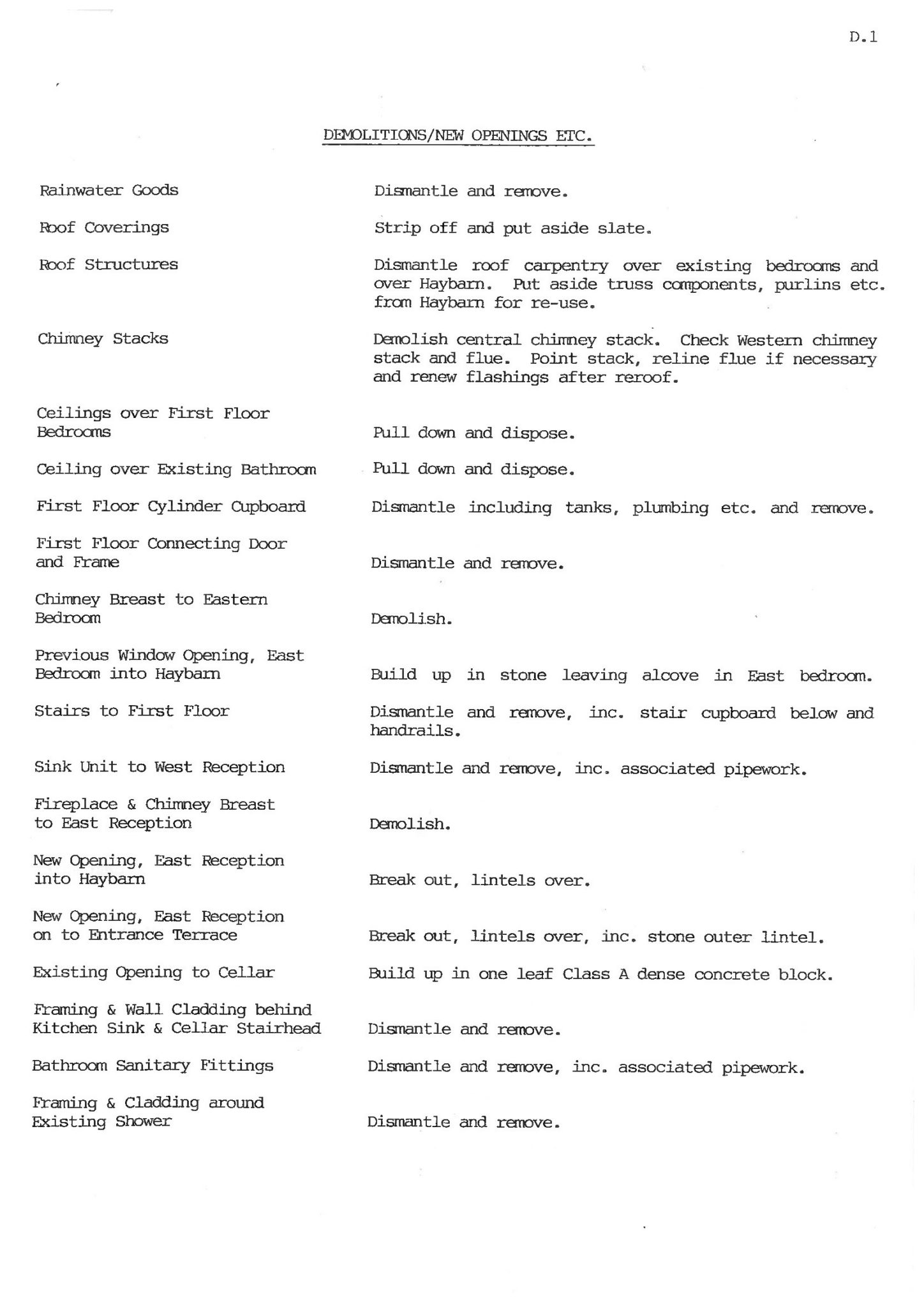 D.1

DEMOLITIONS/NEW OPENINGS ETC.

| | |
|---|---|
| Rainwater Goods | Dismantle and remove. |
| Roof Coverings | Strip off and put aside slate. |
| Roof Structures | Dismantle roof carpentry over existing bedrooms and over Haybarn. Put aside truss components, purlins etc. from Haybarn for re-use. |
| Chimney Stacks | Demolish central chimney stack. Check Western chimney stack and flue. Point stack, reline flue if necessary and renew flashings after reroof. |
| Ceilings over First Floor Bedrooms | Pull down and dispose. |
| Ceiling over Existing Bathroom | Pull down and dispose. |
| First Floor Cylinder Cupboard | Dismantle including tanks, plumbing etc. and remove. |
| First Floor Connecting Door and Frame | Dismantle and remove. |
| Chimney Breast to Eastern Bedroom | Demolish. |
| Previous Window Opening, East Bedroom into Haybarn | Build up in stone leaving alcove in East bedroom. |
| Stairs to First Floor | Dismantle and remove, inc. stair cupboard below and handrails. |
| Sink Unit to West Reception | Dismantle and remove, inc. associated pipework. |
| Fireplace & Chimney Breast to East Reception | Demolish. |
| New Opening, East Reception into Haybarn | Break out, lintels over. |
| New Opening, East Reception on to Entrance Terrace | Break out, lintels over, inc. stone outer lintel. |
| Existing Opening to Cellar | Build up in one leaf Class A dense concrete block. |
| Framing & Wall Cladding behind Kitchen Sink & Cellar Stairhead | Dismantle and remove. |
| Bathroom Sanitary Fittings | Dismantle and remove, inc. associated pipework. |
| Framing & Cladding around Existing Shower | Dismantle and remove. |